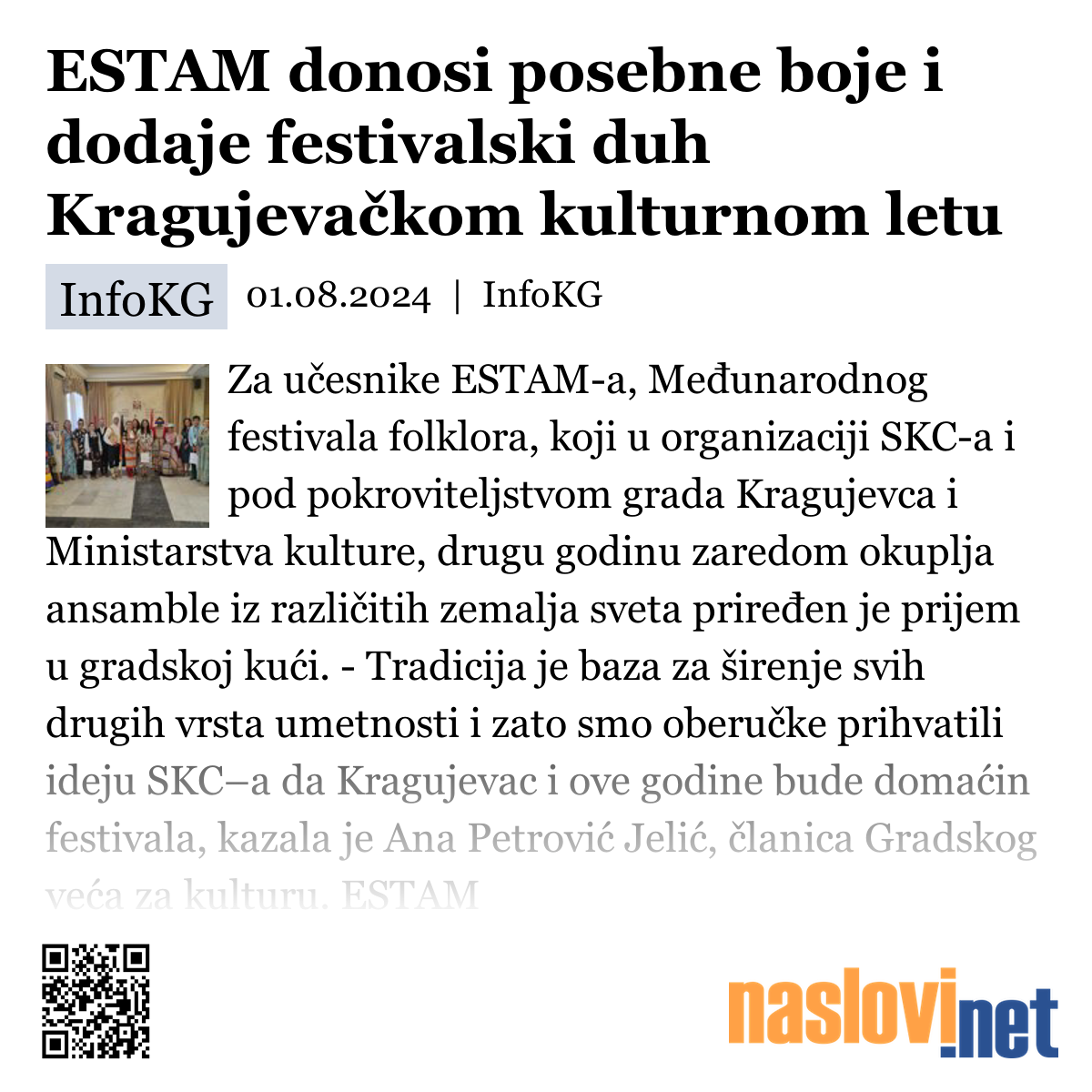 ESTAM donosi posebne boje i dodaje festivalski duh Kragujevačkom kulturnom letu

InfoKG 01.08.2024 | InfoKG

Za učesnike ESTAM-a, Međunarodnog festivala folklora, koji u organizaciji SKC-a i pod pokroviteljstvom grada Kragujevca i Ministarstva kulture, drugu godinu zaredom okuplja ansamble iz različitih zemalja sveta priređen je prijem u gradskoj kući. - Tradicija je baza za širenje svih drugih vrsta umetnosti i zato smo oberučke prihvatili ideju SKC–a da Kragujevac i ove godine bude domaćin festivala, kazala je Ana Petrović Jelić, članica Gradskog veća za kulturu. ESTAM

naslovi.net